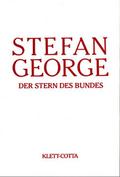 STEFAN GEORGE
DER STERN DES BUNDES

KLETT-COTTA